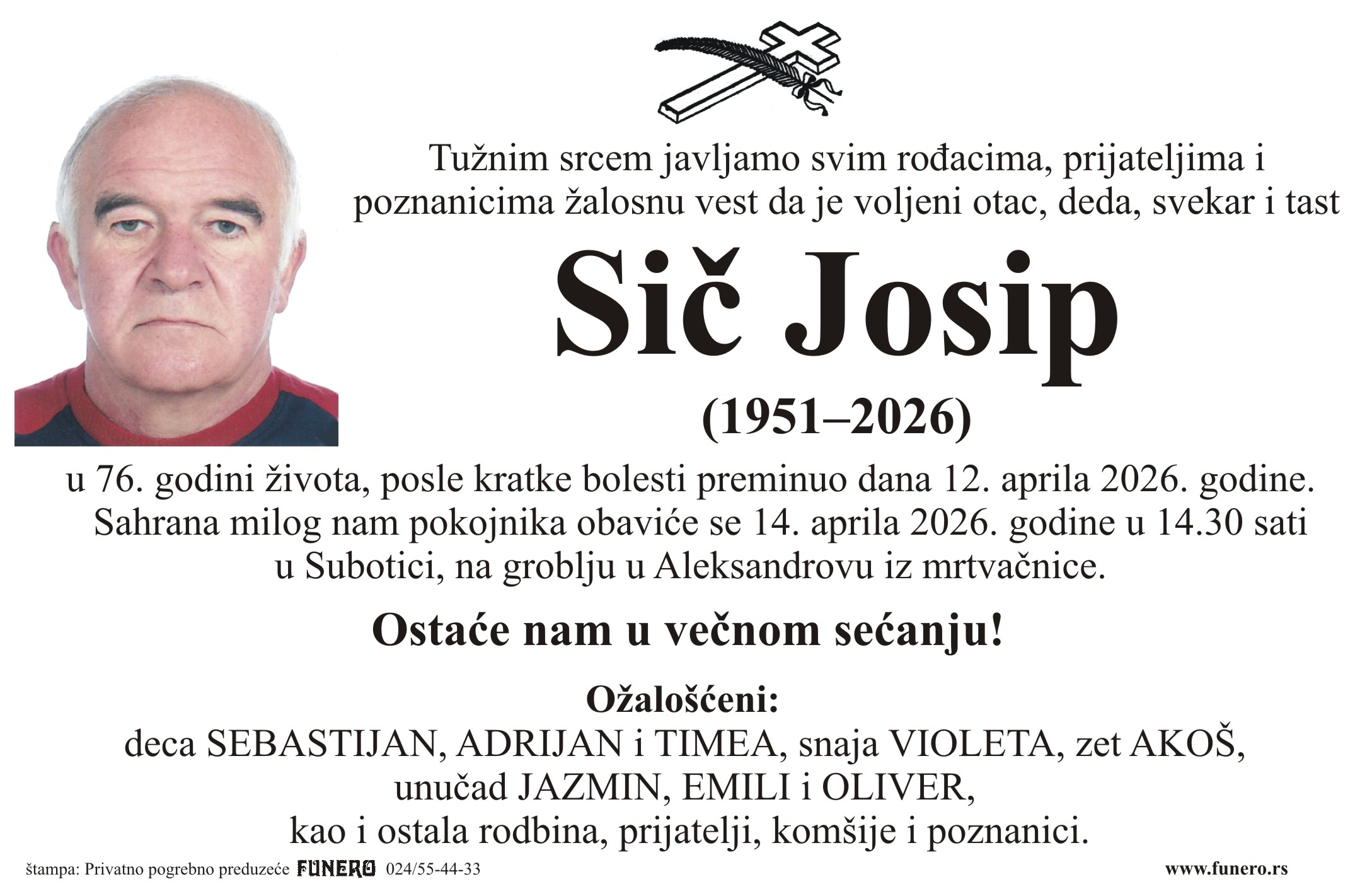 Tužnim srcem javljamo svim rođacima, prijateljima i poznanicima žalosnu vest da je voljeni otac, deda, svekar i tast

Sič Josip

(1951–2026)

u 76. godini života, posle kratke bolesti preminuo dana 12. aprila 2026. godine. Sahrana milog nam pokojnika obaviće se 14. aprila 2026. godine u 14.30 sati u Subotici, na groblju u Aleksandrovu iz mrtvačnice.

Ostaće nam u večnom sećanju!

Ožalošćeni:
deca SEBASTIJAN, ADRIJAN i TIMEA, snaja VIOLETA, zet AKOŠ,
unučad JAZMIN, EMILI i OLIVER,
kao i ostala rodbina, prijatelji, komšije i poznanici.

štampa: Privatno pogrebno preduzeće FUNERO 024/55-44-33 www.funero.rs